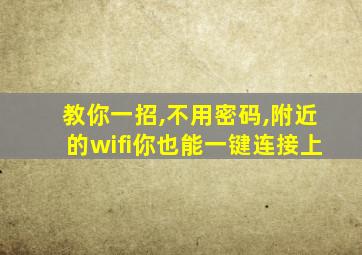 教你一招,不用密码,附近的wifi你也能一键连接上